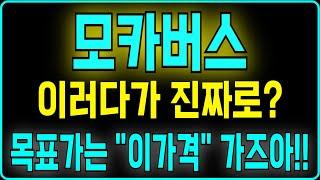 모카버스

이러다가 진짜로?

목표가는 "이가격" 가즈아!!